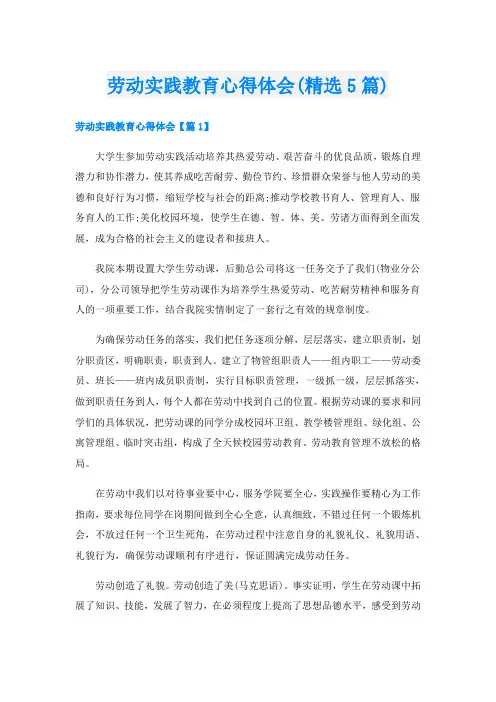 劳动实践教育心得体会(精选5篇)

劳动实践教育心得体会【篇1】

大学生参加劳动实践活动培养其热爱劳动、艰苦奋斗的优良品质，锻炼自理潜力和协作潜力，使其养成吃苦耐劳、勤俭节约、珍惜群众荣誉与他人劳动的美德和良好行为习惯，缩短学校与社会的距离;推动学校教书育人、管理育人、服务育人的工作;美化校园环境，使学生在德、智、体、美、劳诸方面得到全面发展，成为合格的社会主义的建设者和接班人。

我院本期设置大学生劳动课，后勤总公司将这一任务交予了我们(物业分公司)，分公司领导把学生劳动课作为培养学生热爱劳动、吃苦耐劳精神和服务育人的一项重要工作，结合我院实情制定了一套行之有效的规章制度。

为确保劳动任务的落实，我们把任务逐项分解，层层落实，建立职责制，划分职责区，明确职责，职责到人。建立了物管组职责人——组内职工——劳动委员、班长——班内成员职责制，实行目标职责管理，一级抓一级，层层抓落实，做到职责任务到人，每个人都在劳动中找到自己的位置。根据劳动课的要求和同学们的具体状况，把劳动课的同学分成校园环卫组、教学楼管理组、绿化组、公寓管理组、临时突击组，构成了全天候校园劳动教育、劳动教育管理不放松的格局。

在劳动中我们以对待事业要中心，服务学院要全心，实践操作要精心为工作指南，要求每位同学在岗期间做到全心全意，认真细致，不错过任何一个锻炼机会，不放过任何一个卫生死角，在劳动过程中注意自身的礼貌礼仪、礼貌用语、礼貌行为，确保劳动课顺利有序进行，保证圆满完成劳动任务。

劳动创造了礼貌。劳动创造了美(马克思语)。事实证明，学生在劳动课中拓展了知识、技能，发展了智力，在必须程度上提高了思想品德水平，感受到劳动